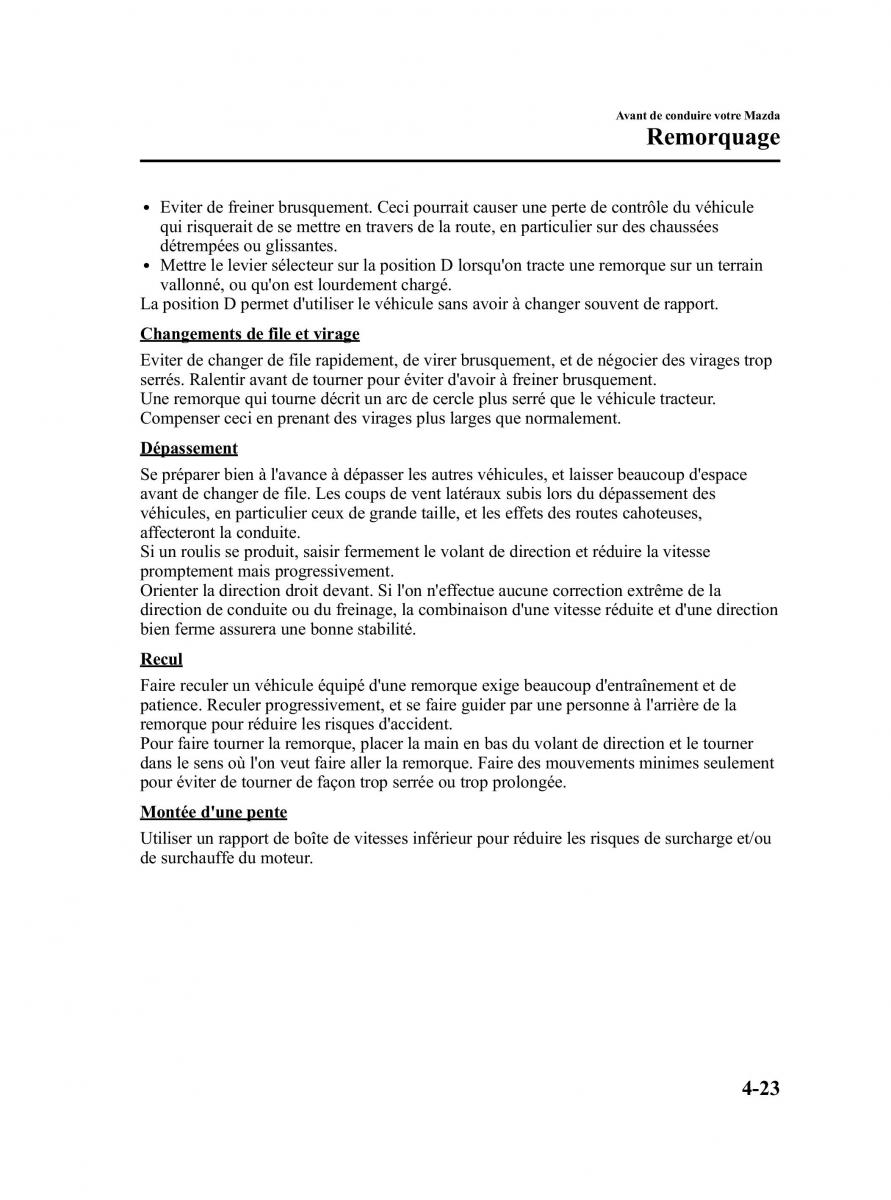 Avant de conduire votre Mazda
Remorquage

• Eviter de freiner brusquement. Ceci pourrait causer une perte de contrôle du véhicule qui risquerait de se mettre en travers de la route, en particulier sur des chaussées détrempées ou glissantes.
• Mettre le levier sélecteur sur la position D lorsqu'on tracte une remorque sur un terrain vallonné, ou qu'on est lourdement chargé.
La position D permet d'utiliser le véhicule sans avoir à changer souvent de rapport.

Changements de file et virage

Eviter de changer de file rapidement, de virer brusquement, et de négocier des virages trop serrés. Ralentir avant de tourner pour éviter d'avoir à freiner brusquement.
Une remorque qui tourne décrit un arc de cercle plus serré que le véhicule tracteur. Compenser ceci en prenant des virages plus larges que normalement.

Dépassement

Se préparer bien à l'avance à dépasser les autres véhicules, et laisser beaucoup d'espace avant de changer de file. Les coups de vent latéraux subis lors du dépassement des véhicules, en particulier ceux de grande taille, et les effets des routes cahoteuses, affecteront la conduite.
Si un roulis se produit, saisir fermement le volant de direction et réduire la vitesse promptement mais progressivement.
Orienter la direction droit devant. Si l'on n'effectue aucune correction extrême de la direction de conduite ou du freinage, la combinaison d'une vitesse réduite et d'une direction bien ferme assurera une bonne stabilité.

Recul

Faire reculer un véhicule équipé d'une remorque exige beaucoup d'entraînement et de patience. Reculer progressivement, et se faire guider par une personne à l'arrière de la remorque pour réduire les risques d'accident.
Pour faire tourner la remorque, placer la main en bas du volant de direction et le tourner dans le sens où l'on veut faire aller la remorque. Faire des mouvements minimes seulement pour éviter de tourner de façon trop serrée ou trop prolongée.

Montée d'une pente

Utiliser un rapport de boîte de vitesses inférieur pour réduire les risques de surcharge et/ou de surchauffe du moteur.

4-23